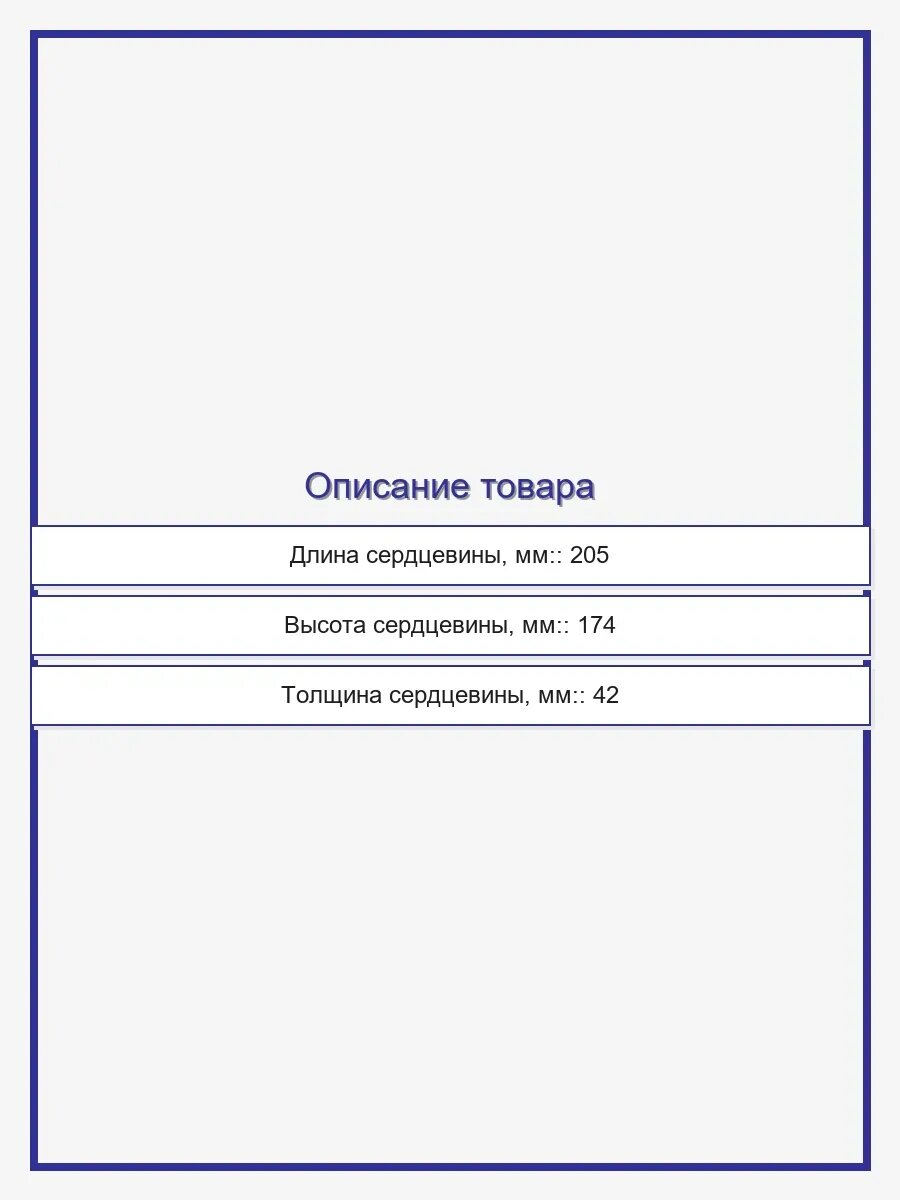 Описание товара

Длина сердцевины, мм:: 205

Высота сердцевины, мм:: 174

Толщина сердцевины, мм:: 42